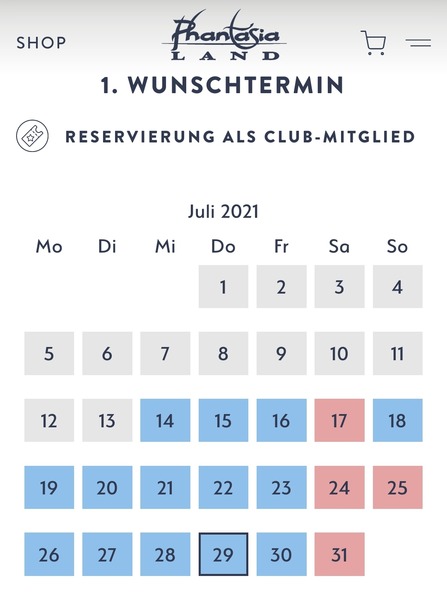 SHOP

Phantasia LAND

1. WUNSCHTERMIN

RESERVIERUNG ALS CLUB-MITGLIED

Juli 2021

| Mo | Di | Mi | Do | Fr | Sa | So |
|---|---|---|---|---|---|---|
| | | | 1 | 2 | 3 | 4 |
| 5 | 6 | 7 | 8 | 9 | 10 | 11 |
| 12 | 13 | 14 | 15 | 16 | 17 | 18 |
| 19 | 20 | 21 | 22 | 23 | 24 | 25 |
| 26 | 27 | 28 | 29 | 30 | 31 | |